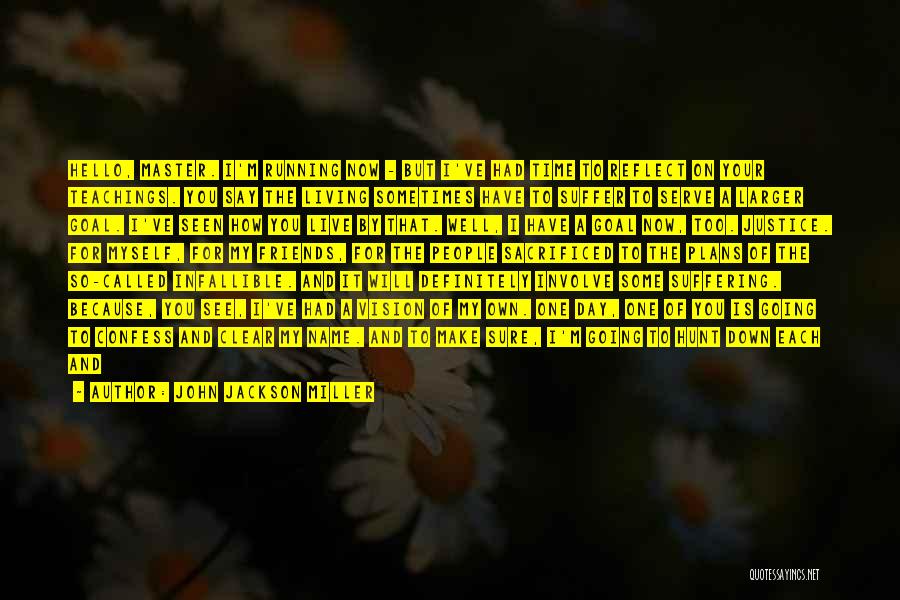 HELLO, MASTER. I'M RUNNING NOW - BUT I'VE HAD TIME TO REFLECT ON YOUR TEACHINGS. YOU SAY THE LIVING SOMETIMES HAVE TO SUFFER TO SERVE A LARGER GOAL. I'VE SEEN HOW YOU LIVE BY THAT. WELL, I HAVE A GOAL NOW, TOO. JUSTICE. FOR MYSELF, FOR MY FRIENDS, FOR THE PEOPLE SACRIFICED TO THE PLANS OF THE SO-CALLED INFALLIBLE. AND IT WILL DEFINITELY INVOLVE SOME SUFFERING. BECAUSE, YOU SEE, I'VE HAD A VISION OF MY OWN. ONE DAY, ONE OF YOU IS GOING TO CONFESS AND CLEAR MY NAME. AND TO MAKE SURE, I'M GOING TO HUNT DOWN EACH AND

- AUTHOR: JOHN JACKSON MILLER

QUOTESSAYINGS.NET